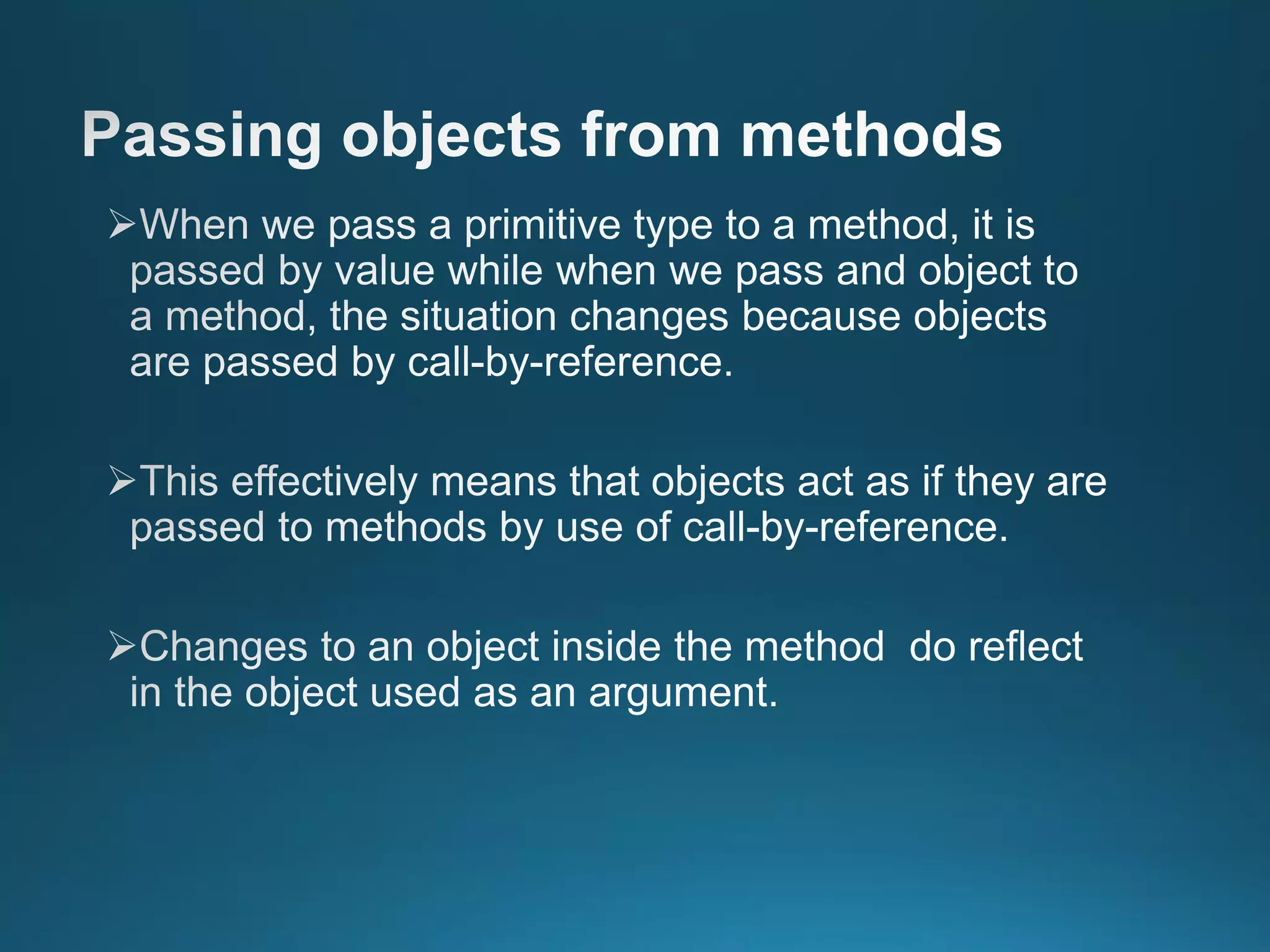 Passing objects from methods

➢When we pass a primitive type to a method, it is passed by value while when we pass and object to a method, the situation changes because objects are passed by call-by-reference.

➢This effectively means that objects act as if they are passed to methods by use of call-by-reference.

➢Changes to an object inside the method  do reflect in the object used as an argument.